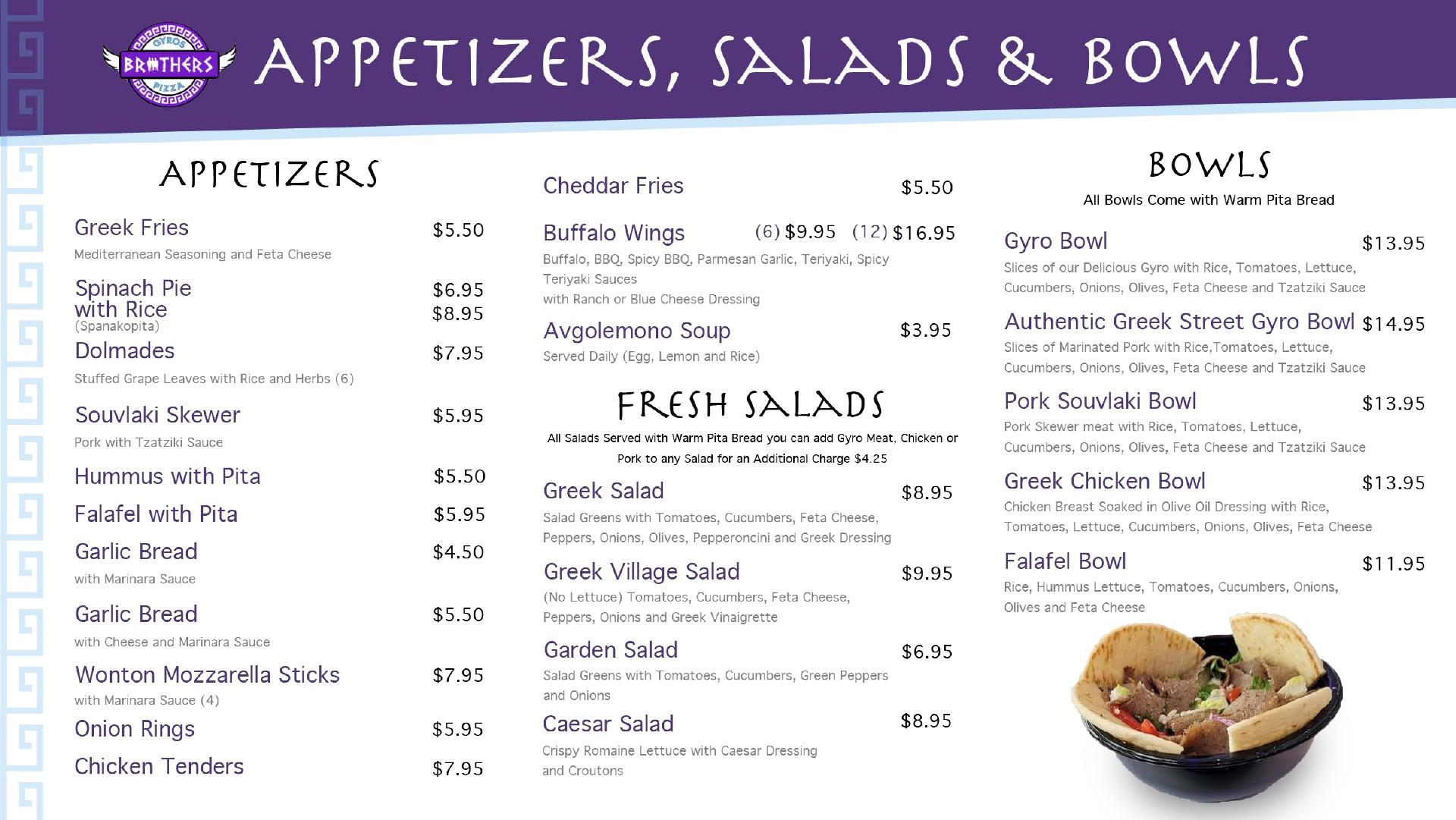 GYROS BROTHERS PIZZA

APPETIZERS, SALADS & BOWLS

APPETIZERS

Greek Fries $5.50
Mediterranean Seasoning and Feta Cheese

Spinach Pie $6.95
with Rice $8.95
(Spanakopita)

Dolmades $7.95
Stuffed Grape Leaves with Rice and Herbs (6)

Souvlaki Skewer $5.95
Pork with Tzatziki Sauce

Hummus with Pita $5.50

Falafel with Pita $5.95

Garlic Bread $4.50
with Marinara Sauce

Garlic Bread $5.50
with Cheese and Marinara Sauce

Wonton Mozzarella Sticks $7.95
with Marinara Sauce (4)

Onion Rings $5.95

Chicken Tenders $7.95

Cheddar Fries $5.50

Buffalo Wings (6) $9.95 (12) $16.95
Buffalo, BBQ, Spicy BBQ, Parmesan Garlic, Teriyaki, Spicy Teriyaki Sauces
with Ranch or Blue Cheese Dressing

Avgolemono Soup $3.95
Served Daily (Egg, Lemon and Rice)

FRESH SALADS

All Salads Served with Warm Pita Bread you can add Gyro Meat, Chicken or Pork to any Salad for an Additional Charge $4.25

Greek Salad $8.95
Salad Greens with Tomatoes, Cucumbers, Feta Cheese, Peppers, Onions, Olives, Pepperoncini and Greek Dressing

Greek Village Salad $9.95
(No Lettuce) Tomatoes, Cucumbers, Feta Cheese, Peppers, Onions and Greek Vinaigrette

Garden Salad $6.95
Salad Greens with Tomatoes, Cucumbers, Green Peppers and Onions

Caesar Salad $8.95
Crispy Romaine Lettuce with Caesar Dressing and Croutons

BOWLS

All Bowls Come with Warm Pita Bread

Gyro Bowl $13.95
Slices of our Delicious Gyro with Rice, Tomatoes, Lettuce, Cucumbers, Onions, Olives, Feta Cheese and Tzatziki Sauce

Authentic Greek Street Gyro Bowl $14.95
Slices of Marinated Pork with Rice,Tomatoes, Lettuce, Cucumbers, Onions, Olives, Feta Cheese and Tzatziki Sauce

Pork Souvlaki Bowl $13.95
Pork Skewer meat with Rice, Tomatoes, Lettuce, Cucumbers, Onions, Olives, Feta Cheese and Tzatziki Sauce

Greek Chicken Bowl $13.95
Chicken Breast Soaked in Olive Oil Dressing with Rice, Tomatoes, Lettuce, Cucumbers, Onions, Olives, Feta Cheese

Falafel Bowl $11.95
Rice, Hummus Lettuce, Tomatoes, Cucumbers, Onions, Olives and Feta Cheese